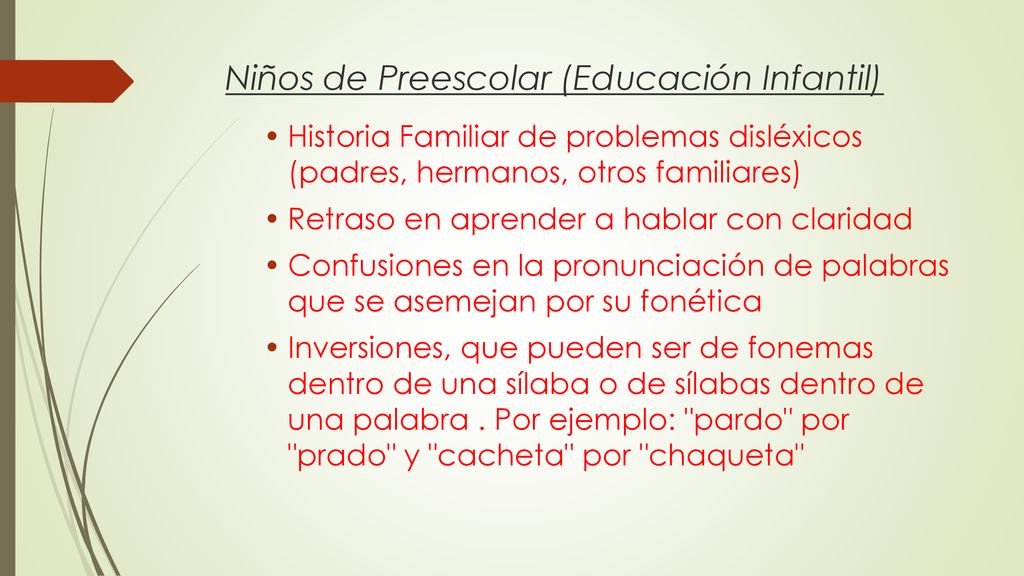 Niños de Preescolar (Educación Infantil)

• Historia Familiar de problemas disléxicos (padres, hermanos, otros familiares)

• Retraso en aprender a hablar con claridad

• Confusiones en la pronunciación de palabras que se asemejan por su fonética

• Inversiones, que pueden ser de fonemas dentro de una sílaba o de sílabas dentro de una palabra . Por ejemplo: "pardo" por "prado" y "cacheta" por "chaqueta"